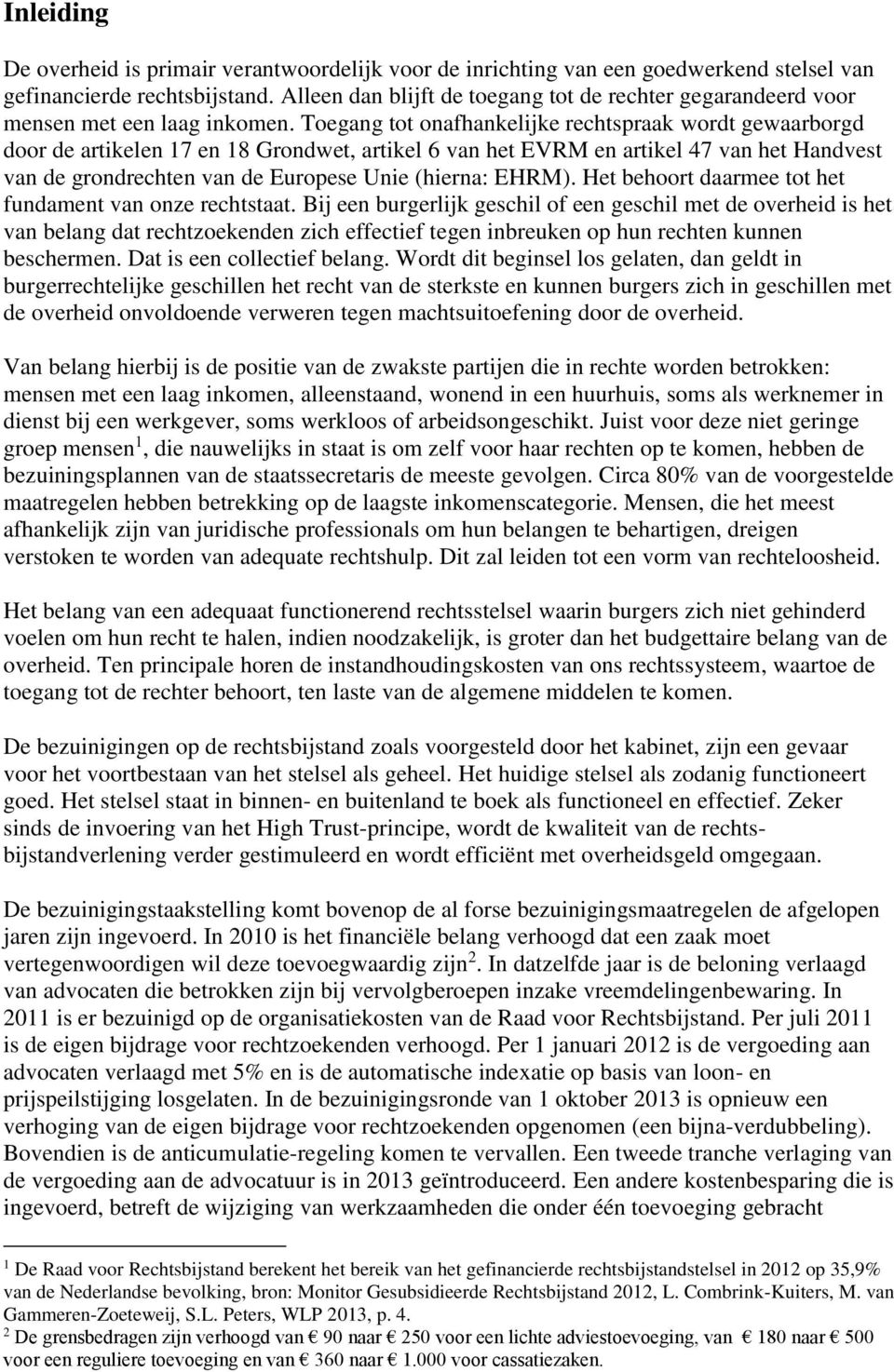 Inleiding

De overheid is primair verantwoordelijk voor de inrichting van een goedwerkend stelsel van gefinancierde rechtsbijstand. Alleen dan blijft de toegang tot de rechter gegarandeerd voor mensen met een laag inkomen. Toegang tot onafhankelijke rechtspraak wordt gewaarborgd door de artikelen 17 en 18 Grondwet, artikel 6 van het EVRM en artikel 47 van het Handvest van de grondrechten van de Europese Unie (hierna: EHRM). Het behoort daarmee tot het fundament van onze rechtstaat. Bij een burgerlijk geschil of een geschil met de overheid is het van belang dat rechtzoekenden zich effectief tegen inbreuken op hun rechten kunnen beschermen. Dat is een collectief belang. Wordt dit beginsel los gelaten, dan geldt in burgerrechtelijke geschillen het recht van de sterkste en kunnen burgers zich in geschillen met de overheid onvoldoende verweren tegen machtsuitoefening door de overheid.

Van belang hierbij is de positie van de zwakste partijen die in rechte worden betrokken: mensen met een laag inkomen, alleenstaand, wonend in een huurhuis, soms als werknemer in dienst bij een werkgever, soms werkloos of arbeidsongeschikt. Juist voor deze niet geringe groep mensen $^1$, die nauwelijks in staat is om zelf voor haar rechten op te komen, hebben de bezuiningsplannen van de staatssecretaris de meeste gevolgen. Circa 80% van de voorgestelde maatregelen hebben betrekking op de laagste inkomenscategorie. Mensen, die het meest afhankelijk zijn van juridische professionals om hun belangen te behartigen, dreigen verstoken te worden van adequate rechtshulp. Dit zal leiden tot een vorm van rechteloosheid.

Het belang van een adequaat functionerend rechtsstelsel waarin burgers zich niet gehinderd voelen om hun recht te halen, indien noodzakelijk, is groter dan het budgettaire belang van de overheid. Ten principale horen de instandhoudingskosten van ons rechtssysteem, waartoe de toegang tot de rechter behoort, ten laste van de algemene middelen te komen.

De bezuinigingen op de rechtsbijstand zoals voorgesteld door het kabinet, zijn een gevaar voor het voortbestaan van het stelsel als geheel. Het huidige stelsel als zodanig functioneert goed. Het stelsel staat in binnen- en buitenland te boek als functioneel en effectief. Zeker sinds de invoering van het High Trust-principe, wordt de kwaliteit van de rechtsbijstandverlening verder gestimuleerd en wordt efficiënt met overheidsgeld omgegaan.

De bezuinigingstaakstelling komt bovenop de al forse bezuinigingsmaatregelen de afgelopen jaren zijn ingevoerd. In 2010 is het financiële belang verhoogd dat een zaak moet vertegenwoordigen wil deze toevoegwaardig zijn$^2$. In datzelfde jaar is de beloning verlaagd van advocaten die betrokken zijn bij vervolgberoepen inzake vreemdelingenbewaring. In 2011 is er bezuinigd op de organisatiekosten van de Raad voor Rechtsbijstand. Per juli 2011 is de eigen bijdrage voor rechtzoekenden verhoogd. Per 1 januari 2012 is de vergoeding aan advocaten verlaagd met 5% en is de automatische indexatie op basis van loon- en prijspeilstijging losgelaten. In de bezuinigingsronde van 1 oktober 2013 is opnieuw een verhoging van de eigen bijdrage voor rechtzoekenden opgenomen (een bijna-verdubbeling). Bovendien is de anticumulatie-regeling komen te vervallen. Een tweede tranche verlaging van de vergoeding aan de advocatuur is in 2013 geïntroduceerd. Een andere kostenbesparing die is ingevoerd, betreft de wijziging van werkzaamheden die onder één toevoeging gebracht

$^1$ De Raad voor Rechtsbijstand berekent het bereik van het gefinancierde rechtsbijstandstelsel in 2012 op 35,9% van de Nederlandse bevolking, bron: Monitor Gesubsidieerde Rechtsbijstand 2012, L. Combrink-Kuiters, M. van Gammeren-Zoeteweij, S.L. Peters, WLP 2013, p. 4.
$^2$ De grensbedragen zijn verhoogd van € 90 naar € 250 voor een lichte adviestoevoeging, van € 180 naar € 500 voor een reguliere toevoeging en van € 360 naar € 1.000 voor cassatiezaken.